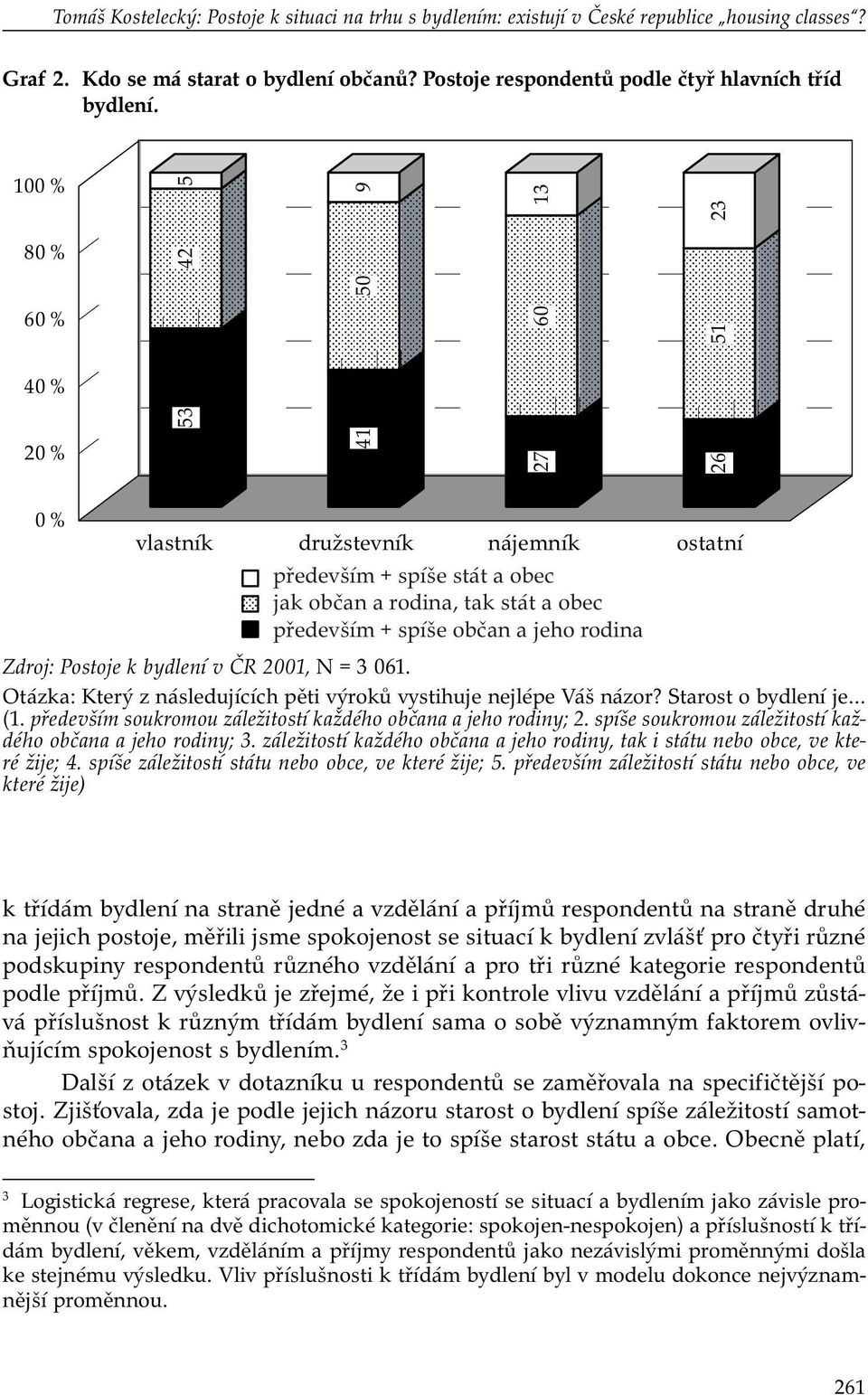 Tomáš Kostelecký: Postoje k situaci na trhu s bydlením: existují v České republice „housing classes“?

Graf 2. Kdo se má starat o bydlení občanů? Postoje respondentů podle čtyř hlavních tříd bydlení.

100 %
80 %
60 %
40 %
20 %
0 %

5
42
53

9
50
41

13
60
27

23
51
26

vlastník družstevník nájemník ostatní

především + spíše stát a obec
jak občan a rodina, tak stát a obec
především + spíše občan a jeho rodina

Zdroj: Postoje k bydlení v ČR 2001, N = 3 061.
Otázka: Který z následujících pěti výroků vystihuje nejlépe Váš názor? Starost o bydlení je... (1. především soukromou záležitostí každého občana a jeho rodiny; 2. spíše soukromou záležitostí každého občana a jeho rodiny; 3. záležitostí každého občana a jeho rodiny, tak i státu nebo obce, ve které žije; 4. spíše záležitostí státu nebo obce, ve které žije; 5. především záležitostí státu nebo obce, ve které žije)

k třídám bydlení na straně jedné a vzdělání a příjmů respondentů na straně druhé na jejich postoje, měřili jsme spokojenost se situací k bydlení zvlášť pro čtyři různé podskupiny respondentů různého vzdělání a pro tři různé kategorie respondentů podle příjmů. Z výsledků je zřejmé, že i při kontrole vlivu vzdělání a příjmů zůstává příslušnost k různým třídám bydlení sama o sobě významným faktorem ovlivňujícím spokojenost s bydlením.$^3$

Další z otázek v dotazníku u respondentů se zaměřovala na specifičtější postoj. Zjišťovala, zda je podle jejich názoru starost o bydlení spíše záležitostí samotného občana a jeho rodiny, nebo zda je to spíše starost státu a obce. Obecně platí,

$^3$ Logistická regrese, která pracovala se spokojeností se situací a bydlením jako závisle proměnnou (v členění na dvě dichotomické kategorie: spokojen-nespokojen) a příslušností k třídám bydlení, věkem, vzděláním a příjmy respondentů jako nezávislými proměnnými došla ke stejnému výsledku. Vliv příslušnosti k třídám bydlení byl v modelu dokonce nejvýznamnější proměnnou.

261